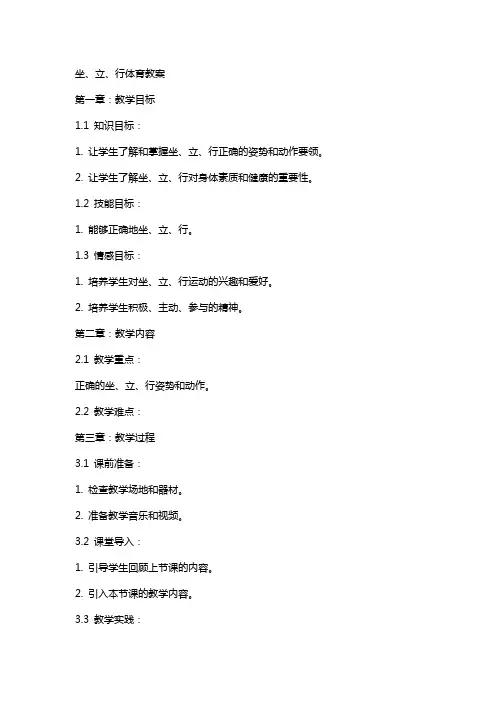 坐、立、行体育教案

第一章：教学目标

1.1 知识目标：

1. 让学生了解和掌握坐、立、行正确的姿势和动作要领。

2. 让学生了解坐、立、行对身体素质和健康的重要性。

1.2 技能目标：

1. 能够正确地坐、立、行。

1.3 情感目标：

1. 培养学生对坐、立、行运动的兴趣和爱好。

2. 培养学生积极、主动、参与的精神。

第二章：教学内容

2.1 教学重点：

正确的坐、立、行姿势和动作。

2.2 教学难点：

第三章：教学过程

3.1 课前准备：

1. 检查教学场地和器材。

2. 准备教学音乐和视频。

3.2 课堂导入：

1. 引导学生回顾上节课的内容。

2. 引入本节课的教学内容。

3.3 教学实践：